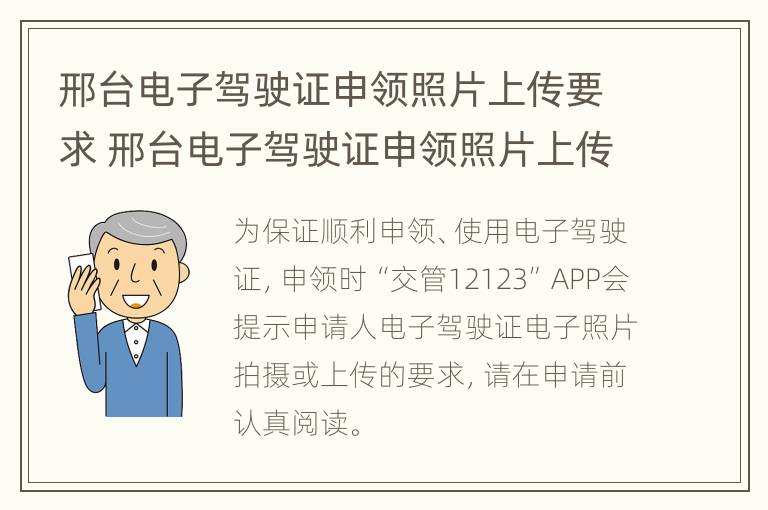 邢台电子驾驶证申领照片上传要求 邢台电子驾驶证申领照片上传

为保证顺利申领、使用电子驾驶证，申领时“交管12123”APP会提示申请人电子驾驶证电子照片拍摄或上传的要求，请在申请前认真阅读。